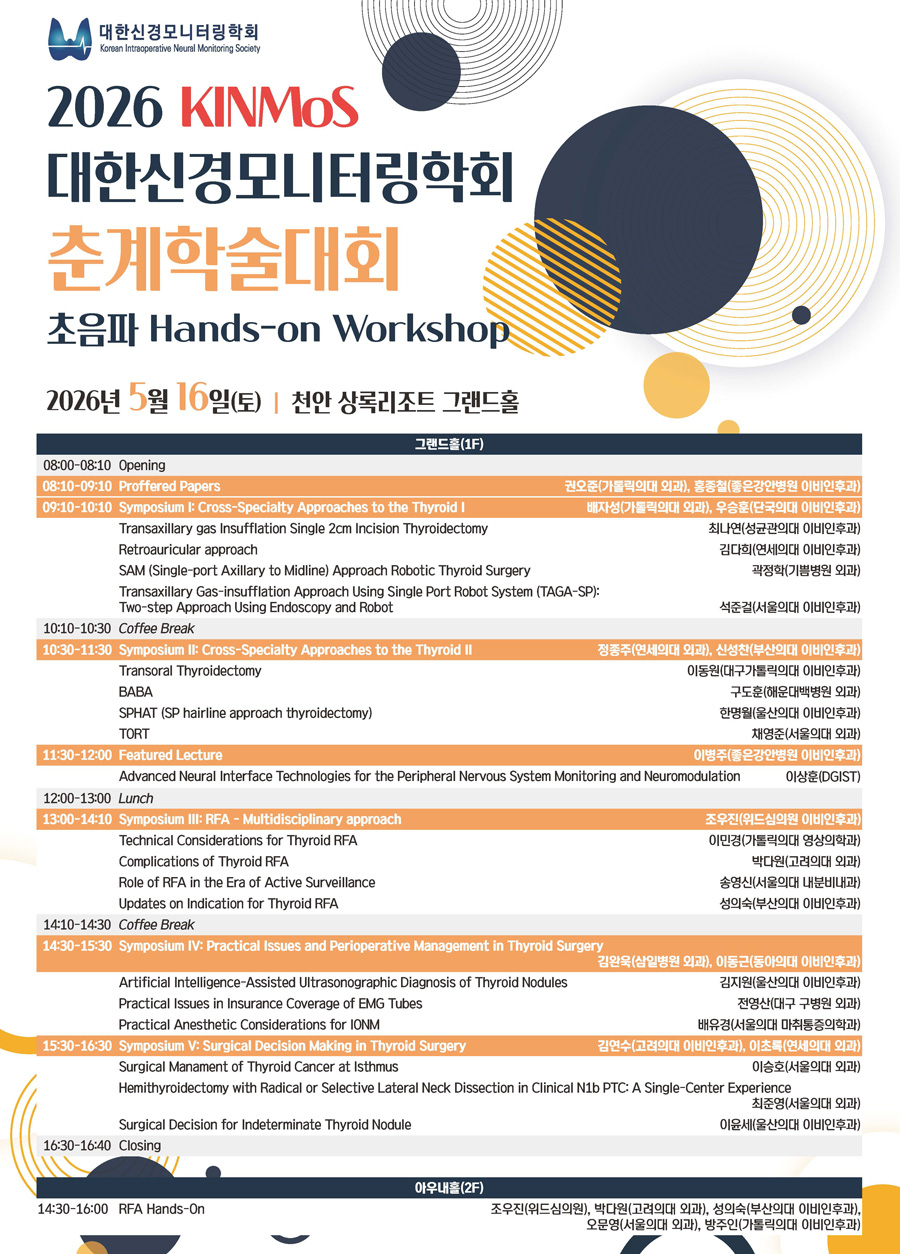 대한신경모니터링학회
Korean Intraoperative Neural Monitoring Society

2026 KINMoS
대한신경모니터링학회
춘계학술대회
초음파 Hands-on Workshop

2026년 5월 16일(토) | 천안 상록리조트 그랜드홀

그랜드홀(1F)

| | | |
|---|---|---|
| 08:00-08:10 | Opening | |
| 08:10-09:10 | Proffered Papers | 권오준(가톨릭의대 외과), 홍종철(좋은강안병원 이비인후과) |
| 09:10-10:10 | Symposium I: Cross-Specialty Approaches to the Thyroid I | 배자성(가톨릭의대 외과), 우승훈(단국의대 이비인후과) |
| | Transaxillary gas Insufflation Single 2cm Incision Thyroidectomy | 최나연(성균관의대 이비인후과) |
| | Retroauricular approach | 김다희(연세의대 이비인후과) |
| | SAM (Single-port Axillary to Midline) Approach Robotic Thyroid Surgery | 곽정학(기쁨병원 외과) |
| | Transaxillary Gas-insufflation Approach Using Single Port Robot System (TAGA-SP): Two-step Approach Using Endoscopy and Robot | 석준걸(서울의대 이비인후과) |
| 10:10-10:30 | Coffee Break | |
| 10:30-11:30 | Symposium II: Cross-Specialty Approaches to the Thyroid II | 정종주(연세의대 외과), 신성찬(부산의대 이비인후과) |
| | Transoral Thyroidectomy | 이동원(대구가톨릭의대 이비인후과) |
| | BABA | 구도훈(해운대백병원 외과) |
| | SPHAT (SP hairline approach thyroidectomy) | 한명월(울산의대 이비인후과) |
| | TORT | 채영준(서울의대 외과) |
| 11:30-12:00 | Featured Lecture | 이병주(좋은강안병원 이비인후과) |
| | Advanced Neural Interface Technologies for the Peripheral Nervous System Monitoring and Neuromodulation | 이상훈(DGIST) |
| 12:00-13:00 | Lunch | |
| 13:00-14:10 | Symposium III: RFA - Multidisciplinary approach | 조우진(위드심의원 이비인후과) |
| | Technical Considerations for Thyroid RFA | 이민경(가톨릭의대 영상의학과) |
| | Complications of Thyroid RFA | 박다원(고려의대 외과) |
| | Role of RFA in the Era of Active Surveillance | 송영신(서울의대 내분비내과) |
| | Updates on Indication for Thyroid RFA | 성의숙(부산의대 이비인후과) |
| 14:10-14:30 | Coffee Break | |
| 14:30-15:30 | Symposium IV: Practical Issues and Perioperative Management in Thyroid Surgery | 김완욱(삼일병원 외과), 이동근(동아의대 이비인후과) |
| | Artificial Intelligence-Assisted Ultrasonographic Diagnosis of Thyroid Nodules | 김지원(울산의대 이비인후과) |
| | Practical Issues in Insurance Coverage of EMG Tubes | 전영산(대구 구병원 외과) |
| | Practical Anesthetic Considerations for IONM | 배유경(서울의대 마취통증의학과) |
| 15:30-16:30 | Symposium V: Surgical Decision Making in Thyroid Surgery | 김연수(고려의대 이비인후과), 이초록(연세의대 외과) |
| | Surgical Manament of Thyroid Cancer at Isthmus | 이승호(서울의대 외과) |
| | Hemithyroidectomy with Radical or Selective Lateral Neck Dissection in Clinical N1b PTC: A Single-Center Experience | 최준영(서울의대 외과) |
| | Surgical Decision for Indeterminate Thyroid Nodule | 이윤세(울산의대 이비인후과) |
| 16:30-16:40 | Closing | |

아우내홀(2F)

| | | |
|---|---|---|
| 14:30-16:00 | RFA Hands-On | 조우진(위드심의원), 박다원(고려의대 외과), 성의숙(부산의대 이비인후과), 오문영(서울의대 외과), 방주인(가톨릭의대 이비인후과) |